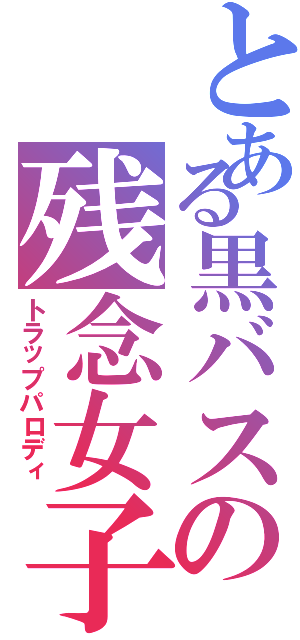 とある黒バスの残念女子
トラップパロディ